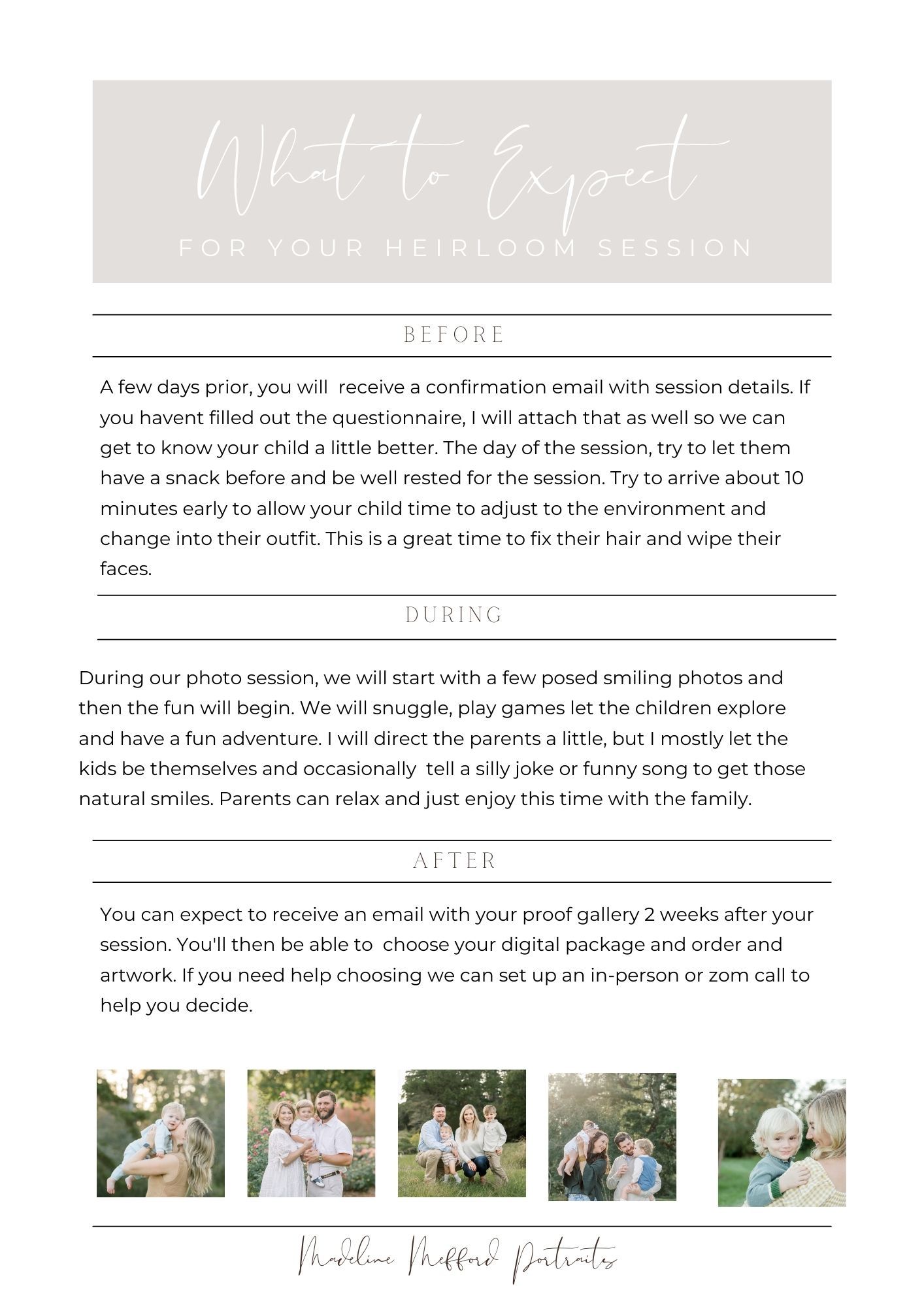 What to Expect
FOR YOUR HEIRLOOM SESSION

BEFORE

A few days prior, you will receive a confirmation email with session details. If you havent filled out the questionnaire, I will attach that as well so we can get to know your child a little better. The day of the session, try to let them have a snack before and be well rested for the session. Try to arrive about 10 minutes early to allow your child time to adjust to the environment and change into their outfit. This is a great time to fix their hair and wipe their faces.

DURING

During our photo session, we will start with a few posed smiling photos and then the fun will begin. We will snuggle, play games let the children explore and have a fun adventure. I will direct the parents a little, but I mostly let the kids be themselves and occasionally tell a silly joke or funny song to get those natural smiles. Parents can relax and just enjoy this time with the family.

AFTER

You can expect to receive an email with your proof gallery 2 weeks after your session. You'll then be able to choose your digital package and order and artwork. If you need help choosing we can set up an in-person or zom call to help you decide.

Madeline Mefford Portraits